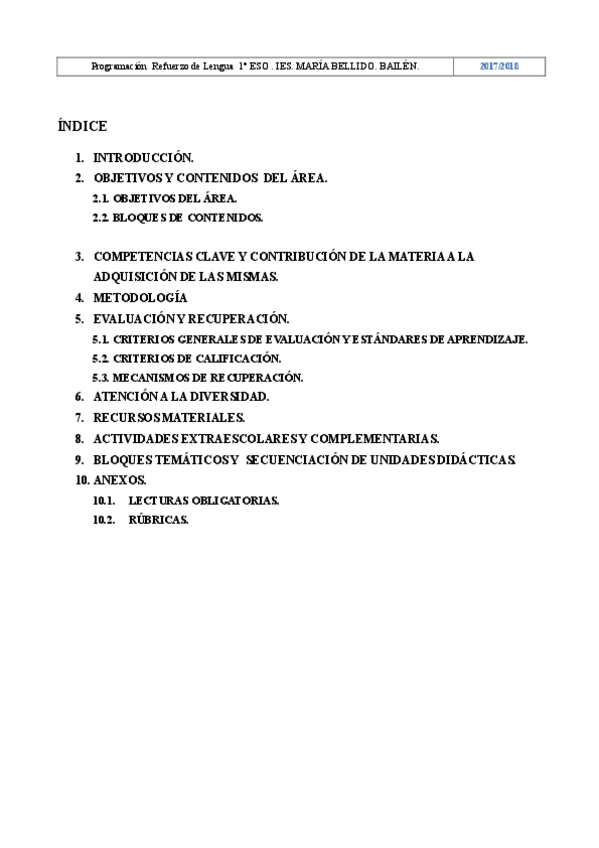 | Programación Refuerzo de Lengua 1º ESO . IES. MARÍA BELLIDO. BAILÉN. | 2017/2018 |
|---|---|

ÍNDICE

1. INTRODUCCIÓN.
2. OBJETIVOS Y CONTENIDOS DEL ÁREA.
2.1. OBJETIVOS DEL ÁREA.
2.2. BLOQUES DE CONTENIDOS.

3. COMPETENCIAS CLAVE Y CONTRIBUCIÓN DE LA MATERIA A LA ADQUISICIÓN DE LAS MISMAS.
4. METODOLOGÍA
5. EVALUACIÓN Y RECUPERACIÓN.
5.1. CRITERIOS GENERALES DE EVALUACIÓN Y ESTÁNDARES DE APRENDIZAJE.
5.2. CRITERIOS DE CALIFICACIÓN.
5.3. MECANISMOS DE RECUPERACIÓN.
6. ATENCIÓN A LA DIVERSIDAD.
7. RECURSOS MATERIALES.
8. ACTIVIDADES EXTRAESCOLARES Y COMPLEMENTARIAS.
9. BLOQUES TEMÁTICOS Y SECUENCIACIÓN DE UNIDADES DIDÁCTICAS.
10. ANEXOS.
10.1. LECTURAS OBLIGATORIAS.
10.2. RÚBRICAS.